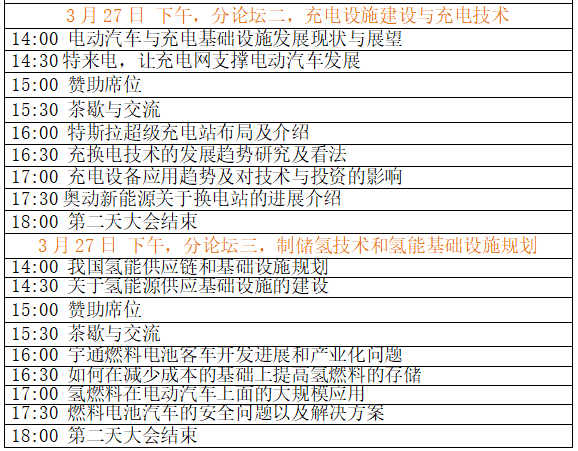 3月27日 下午，分论坛二，充电设施建设与充电技术

14:00 电动汽车与充电基础设施发展现状与展望

14:30特来电，让充电网支撑电动汽车发展

15:00 赞助席位

15:30 茶歇与交流

16:00 特斯拉超级充电站布局及介绍

16:30 充换电技术的发展趋势研究及看法

17:00 充电设备应用趋势及对技术与投资的影响

17:30奥动新能源关于换电站的进展介绍

18:00 第二天大会结束

3月27日 下午，分论坛三，制储氢技术和氢能基础设施规划

14:00 我国氢能供应链和基础设施规划

14:30 关于氢能源供应基础设施的建设

15:00 赞助席位

15:30 茶歇与交流

16:00 宇通燃料电池客车开发进展和产业化问题

16:30 如何在减少成本的基础上提高氢燃料的存储

17:00 氢燃料在电动汽车上面的大规模应用

17:30 燃料电池汽车的安全问题以及解决方案

18:00 第二天大会结束